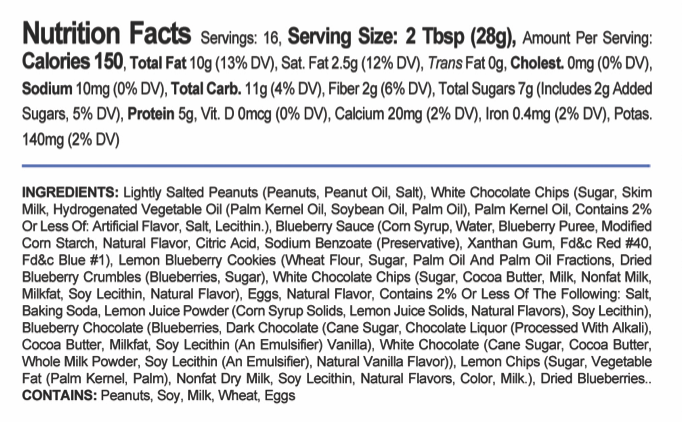 Nutrition Facts Servings: 16, Serving Size: 2 Tbsp (28g), Amount Per Serving: Calories 150, Total Fat 10g (13% DV), Sat. Fat 2.5g (12% DV), Trans Fat 0g, Cholest. 0mg (0% DV), Sodium 10mg (0% DV), Total Carb. 11g (4% DV), Fiber 2g (6% DV), Total Sugars 7g (Includes 2g Added Sugars, 5% DV), Protein 5g, Vit. D 0mcg (0% DV), Calcium 20mg (2% DV), Iron 0.4mg (2% DV), Potas. 140mg (2% DV)

INGREDIENTS: Lightly Salted Peanuts (Peanuts, Peanut Oil, Salt), White Chocolate Chips (Sugar, Skim Milk, Hydrogenated Vegetable Oil (Palm Kernel Oil, Soybean Oil, Palm Oil), Palm Kernel Oil, Contains 2% Or Less Of: Artificial Flavor, Salt, Lecithin.), Blueberry Sauce (Corn Syrup, Water, Blueberry Puree, Modified Corn Starch, Natural Flavor, Citric Acid, Sodium Benzoate (Preservative), Xanthan Gum, Fd&c Red #40, Fd&c Blue #1), Lemon Blueberry Cookies (Wheat Flour, Sugar, Palm Oil And Palm Oil Fractions, Dried Blueberry Crumbles (Blueberries, Sugar), White Chocolate Chips (Sugar, Cocoa Butter, Milk, Nonfat Milk, Milkfat, Soy Lecithin, Natural Flavor), Eggs, Natural Flavor, Contains 2% Or Less Of The Following: Salt, Baking Soda, Lemon Juice Powder (Corn Syrup Solids, Lemon Juice Solids, Natural Flavors), Soy Lecithin), Blueberry Chocolate (Blueberries, Dark Chocolate (Cane Sugar, Chocolate Liquor (Processed With Alkali), Cocoa Butter, Milkfat, Soy Lecithin (An Emulsifier) Vanilla), White Chocolate (Cane Sugar, Cocoa Butter, Whole Milk Powder, Soy Lecithin (An Emulsifier), Natural Vanilla Flavor)), Lemon Chips (Sugar, Vegetable Fat (Palm Kernel, Palm), Nonfat Dry Milk, Soy Lecithin, Natural Flavors, Color, Milk.), Dried Blueberries..
CONTAINS: Peanuts, Soy, Milk, Wheat, Eggs